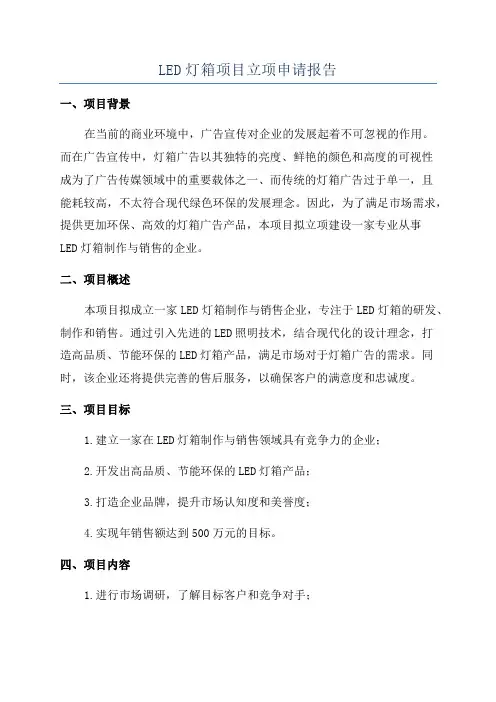 LED灯箱项目立项申请报告

一、项目背景

在当前的商业环境中，广告宣传对企业的发展起着不可忽视的作用。而在广告宣传中，灯箱广告以其独特的亮度、鲜艳的颜色和高度的可视性成为了广告传媒领域中的重要载体之一、而传统的灯箱广告过于单一，且能耗较高，不太符合现代绿色环保的发展理念。因此，为了满足市场需求，提供更加环保、高效的灯箱广告产品，本项目拟立项建设一家专业从事LED灯箱制作与销售的企业。

二、项目概述

本项目拟成立一家LED灯箱制作与销售企业，专注于LED灯箱的研发、制作和销售。通过引入先进的LED照明技术，结合现代化的设计理念，打造高品质、节能环保的LED灯箱产品，满足市场对于灯箱广告的需求。同时，该企业还将提供完善的售后服务，以确保客户的满意度和忠诚度。

三、项目目标

1.建立一家在LED灯箱制作与销售领域具有竞争力的企业；

2.开发出高品质、节能环保的LED灯箱产品；

3.打造企业品牌，提升市场认知度和美誉度；

4.实现年销售额达到500万元的目标。

四、项目内容

1.进行市场调研，了解目标客户和竞争对手；